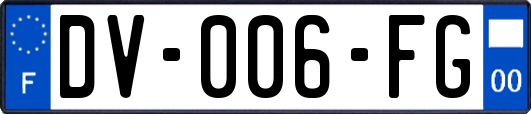 F
DV-006-FG
00